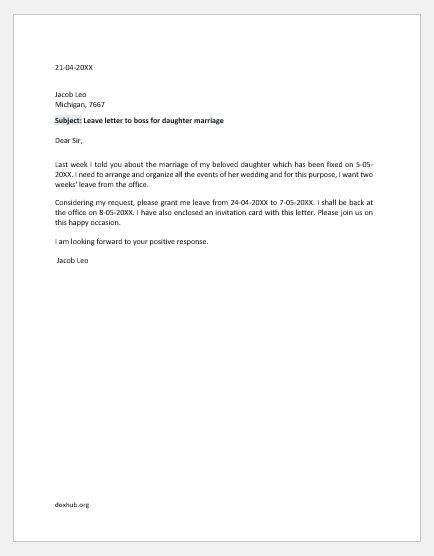 21-04-20XX

Jacob Leo
Michigan, 7667

Subject: Leave letter to boss for daughter marriage

Dear Sir,

Last week I told you about the marriage of my beloved daughter which has been fixed on 5-05-20XX. I need to arrange and organize all the events of her wedding and for this purpose, I want two weeks' leave from the office.

Considering my request, please grant me leave from 24-04-20XX to 7-05-20XX. I shall be back at the office on 8-05-20XX. I have also enclosed an invitation card with this letter. Please join us on this happy occasion.

I am looking forward to your positive response.

Jacob Leo

doxhub.org